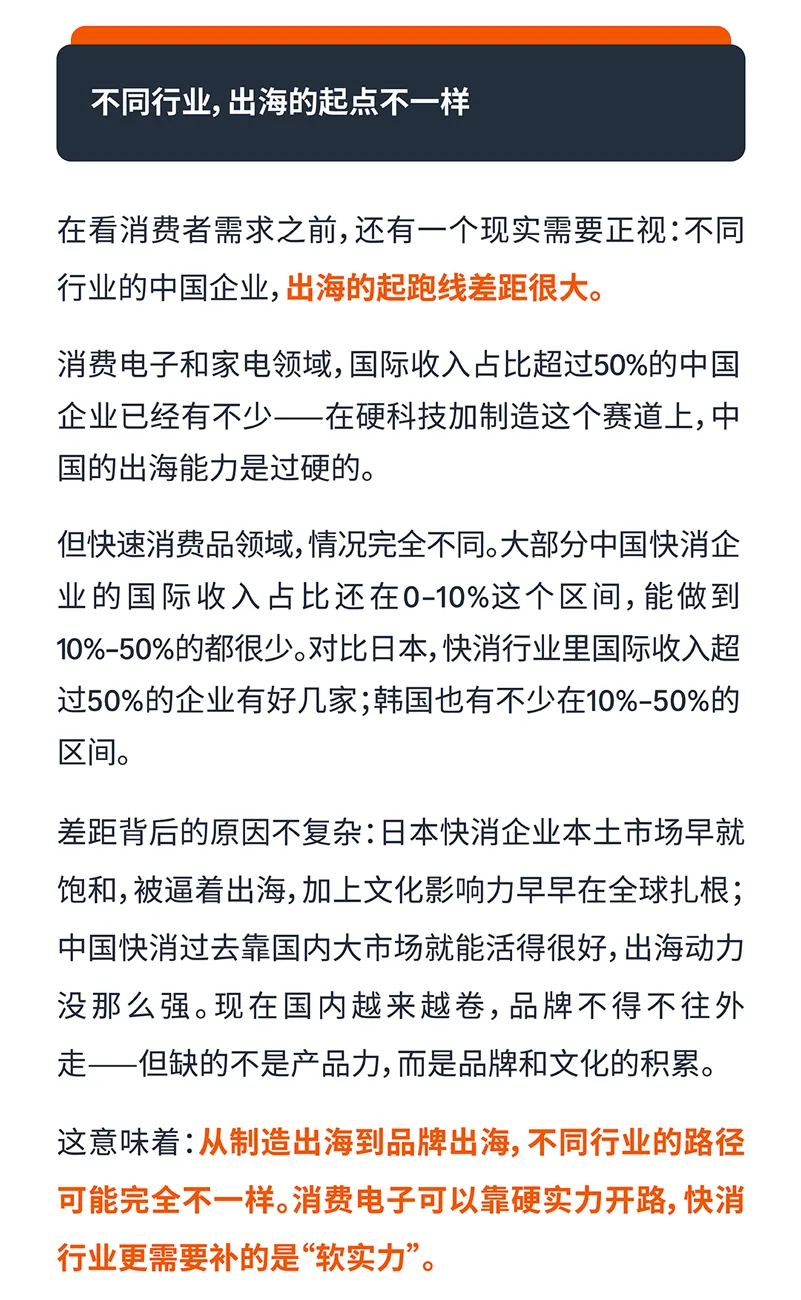 不同行业，出海的起点不一样

在看消费者需求之前，还有一个现实需要正视：不同行业的中国企业，出海的起跑线差距很大。

消费电子和家电领域，国际收入占比超过50%的中国企业已经有不少——在硬科技加制造这个赛道上，中国的出海能力是过硬的。

但快速消费品领域，情况完全不同。大部分中国快消企业的国际收入占比还在0-10%这个区间，能做到10%-50%的都很少。对比日本，快消行业里国际收入超过50%的企业有好几家；韩国也有不少在10%-50%的区间。

差距背后的原因不复杂：日本快消企业本土市场早就饱和，被逼着出海，加上文化影响力早早在全球扎根；中国快消过去靠国内大市场就能活得很好，出海动力没那么强。现在国内越来越卷，品牌不得不往外走——但缺的不是产品力，而是品牌和文化的积累。

这意味着：从制造出海到品牌出海，不同行业的路径可能完全不一样。消费电子可以靠硬实力开路，快消行业更需要补的是“软实力”。